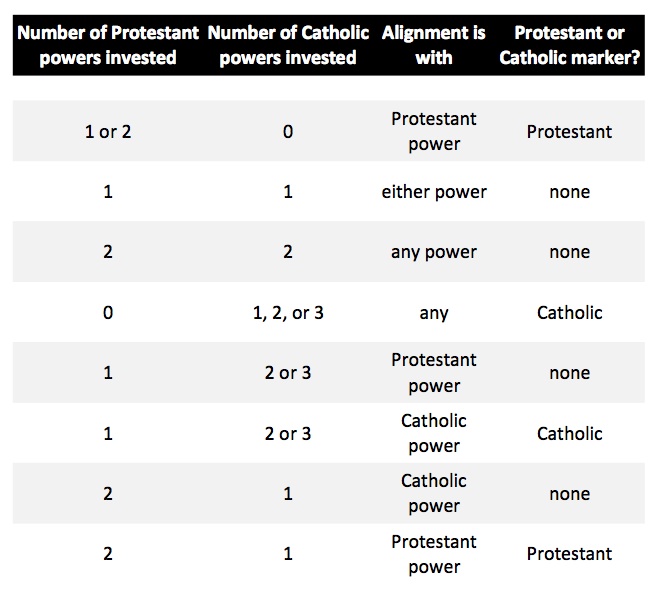 | Number of Protestant powers invested | Number of Catholic powers invested | Alignment is with | Protestant or Catholic marker? |
|---|---|---|---|
| 1 or 2 | 0 | Protestant power | Protestant |
| 1 | 1 | either power | none |
| 2 | 2 | any power | none |
| 0 | 1, 2, or 3 | any | Catholic |
| 1 | 2 or 3 | Protestant power | none |
| 1 | 2 or 3 | Catholic power | Catholic |
| 2 | 1 | Catholic power | none |
| 2 | 1 | Protestant power | Protestant |